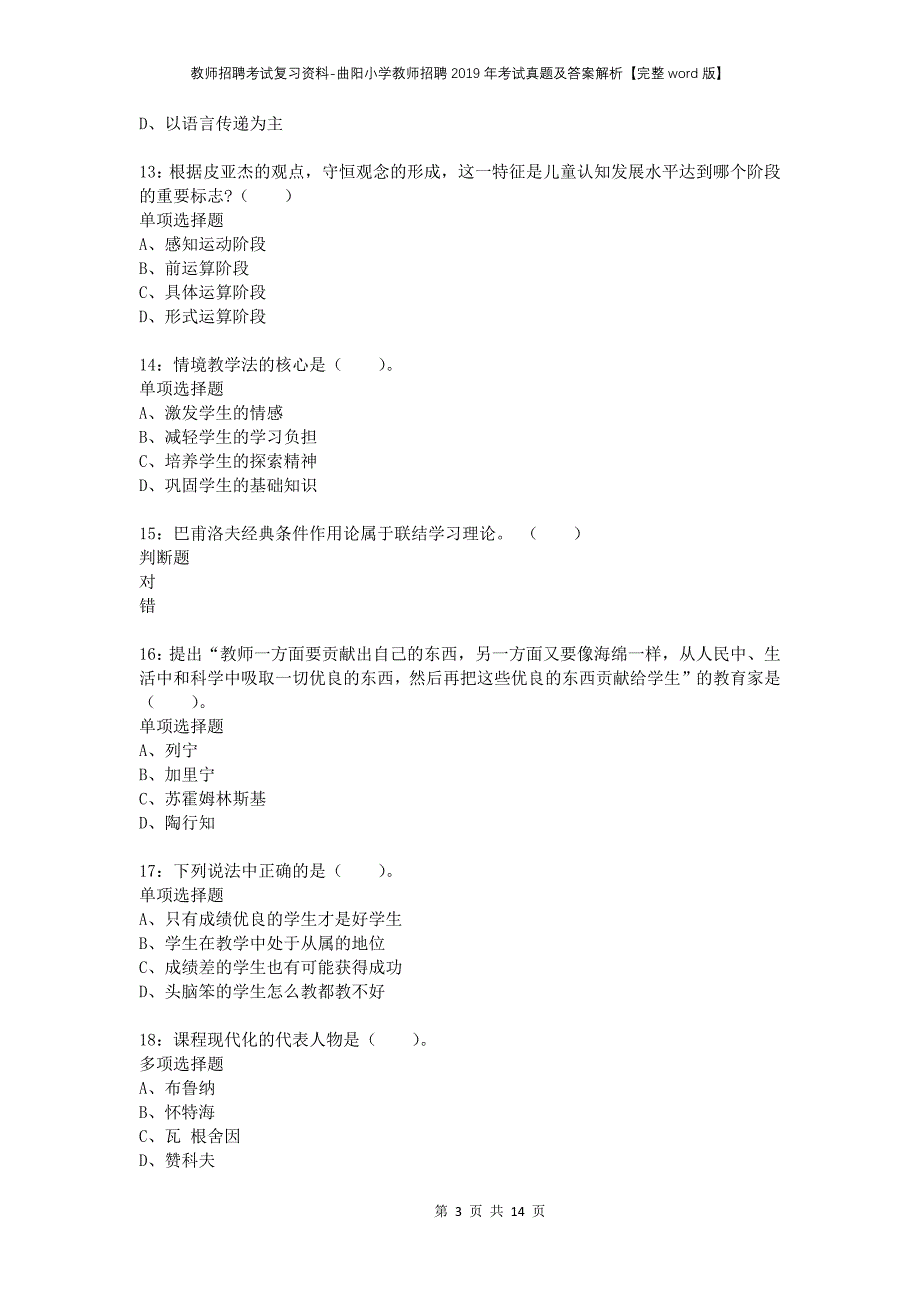 教师招聘考试复习资料-曲阳小学教师招聘2019年考试真题及答案解析【完整word版】

D、以语言传递为主

13：根据皮亚杰的观点，守恒观念的形成，这一特征是儿童认知发展水平达到哪个阶段的重要标志？（　　）
单项选择题
A、感知运动阶段
B、前运算阶段
C、具体运算阶段
D、形式运算阶段

14：情境教学法的核心是（　　）。
单项选择题
A、激发学生的情感
B、减轻学生的学习负担
C、培养学生的探索精神
D、巩固学生的基础知识

15：巴甫洛夫经典条件作用论属于联结学习理论。（　　）
判断题
对
错

16：提出“教师一方面要贡献出自己的东西，另一方面又要像海绵一样，从人民中、生活中和科学中吸取一切优良的东西，然后再把这些优良的东西贡献给学生”的教育家是（　　）。
单项选择题
A、列宁
B、加里宁
C、苏霍姆林斯基
D、陶行知

17：下列说法中正确的是（　　）。
单项选择题
A、只有成绩优良的学生才是好学生
B、学生在教学中处于从属的地位
C、成绩差的学生也有可能获得成功
D、头脑笨的学生怎么教都教不好

18：课程现代化的代表人物是（　　）。
多项选择题
A、布鲁纳
B、怀特海
C、瓦 根舍因
D、赞科夫

第 3 页 共 14 页